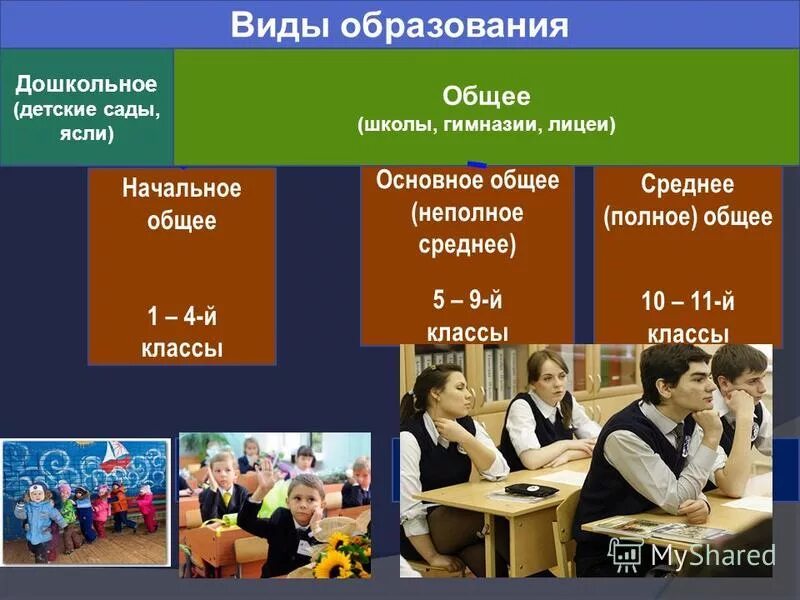 Виды образования

Дошкольное (детские сады, ясли)

Общее (школы, гимназии, лицеи)

Начальное общее

1 – 4-й классы

Основное общее (неполное среднее)

5 – 9-й классы

Среднее (полное) общее

10 – 11-й классы

MyShared